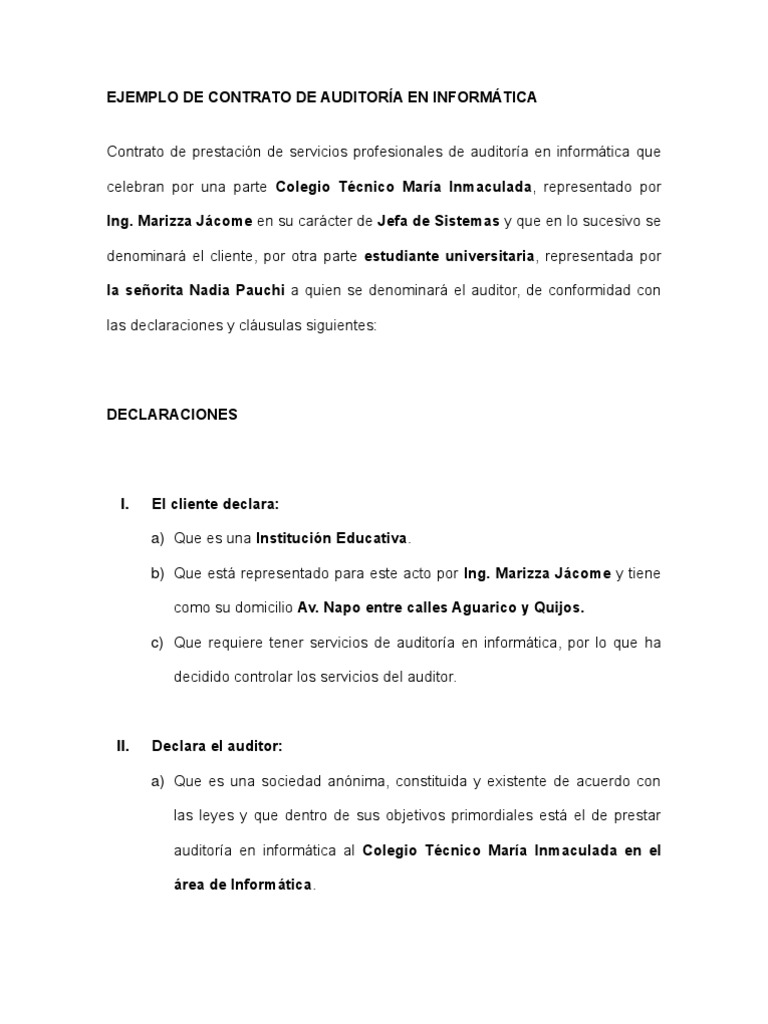 EJEMPLO DE CONTRATO DE AUDITORÍA EN INFORMÁTICA

Contrato de prestación de servicios profesionales de auditoría en informática que celebran por una parte Colegio Técnico María Inmaculada, representado por Ing. Marizza Jácome en su carácter de Jefa de Sistemas y que en lo sucesivo se denominará el cliente, por otra parte estudiante universitaria, representada por la señorita Nadia Pauchi a quien se denominará el auditor, de conformidad con las declaraciones y cláusulas siguientes:

DECLARACIONES

I. El cliente declara:

a) Que es una Institución Educativa.

b) Que está representado para este acto por Ing. Marizza Jácome y tiene como su domicilio Av. Napo entre calles Aguarico y Quijos.

c) Que requiere tener servicios de auditoría en informática, por lo que ha decidido controlar los servicios del auditor.

II. Declara el auditor:

a) Que es una sociedad anónima, constituida y existente de acuerdo con las leyes y que dentro de sus objetivos primordiales está el de prestar auditoría en informática al Colegio Técnico María Inmaculada en el área de Informática.